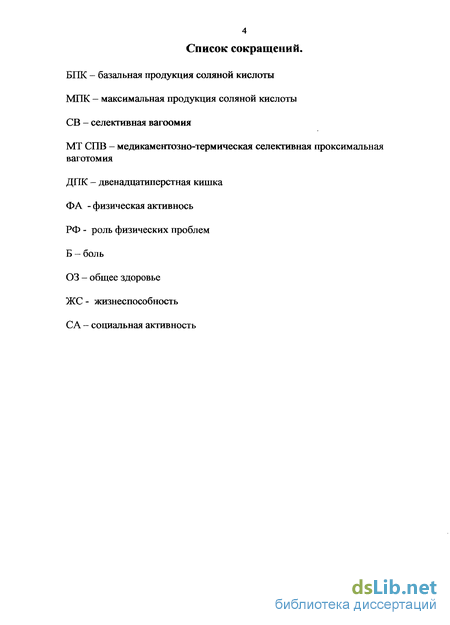 4

Список сокращений.

БПК – базальная продукция соляной кислоты

МПК – максимальная продукция соляной кислоты

СВ – селективная вагоомия

МТ СПВ – медикаментозно-термическая селективная проксимальная ваготомия

ДПК – двенадцатиперстная кишка

ФА - физическая активнось

РФ - роль физических проблем

Б – боль

ОЗ – общее здоровье

ЖС - жизнеспособность

СА – социальная активность

dsLib.net
библиотека диссертаций